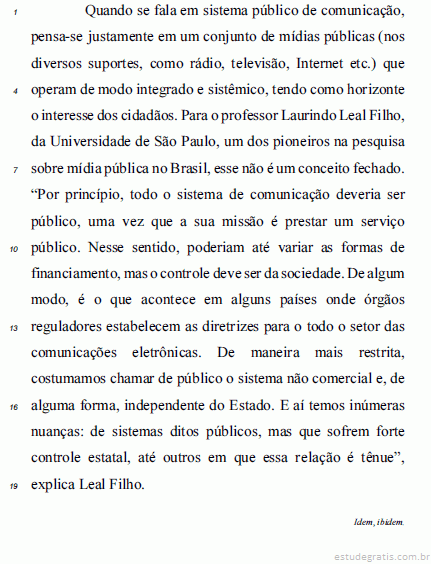 1 Quando se fala em sistema público de comunicação, pensa-se justamente em um conjunto de mídias públicas (nos diversos suportes, como rádio, televisão, Internet etc.) que 4 operam de modo integrado e sistêmico, tendo como horizonte o interesse dos cidadãos. Para o professor Laurindo Leal Filho, da Universidade de São Paulo, um dos pioneiros na pesquisa 7 sobre mídia pública no Brasil, esse não é um conceito fechado. “Por princípio, todo o sistema de comunicação deveria ser público, uma vez que a sua missão é prestar um serviço 10 público. Nesse sentido, poderiam até variar as formas de financiamento, mas o controle deve ser da sociedade. De algum modo, é o que acontece em alguns países onde órgãos 13 reguladores estabelecem as diretrizes para o todo o setor das comunicações eletrônicas. De maneira mais restrita, costumamos chamar de público o sistema não comercial e, de 16 alguma forma, independente do Estado. E aí temos inúmeras nuanças: de sistemas ditos públicos, mas que sofrem forte controle estatal, até outros em que essa relação é tênue”, 19 explica Leal Filho.

Idem, ibidem.

estudegratis.com.br